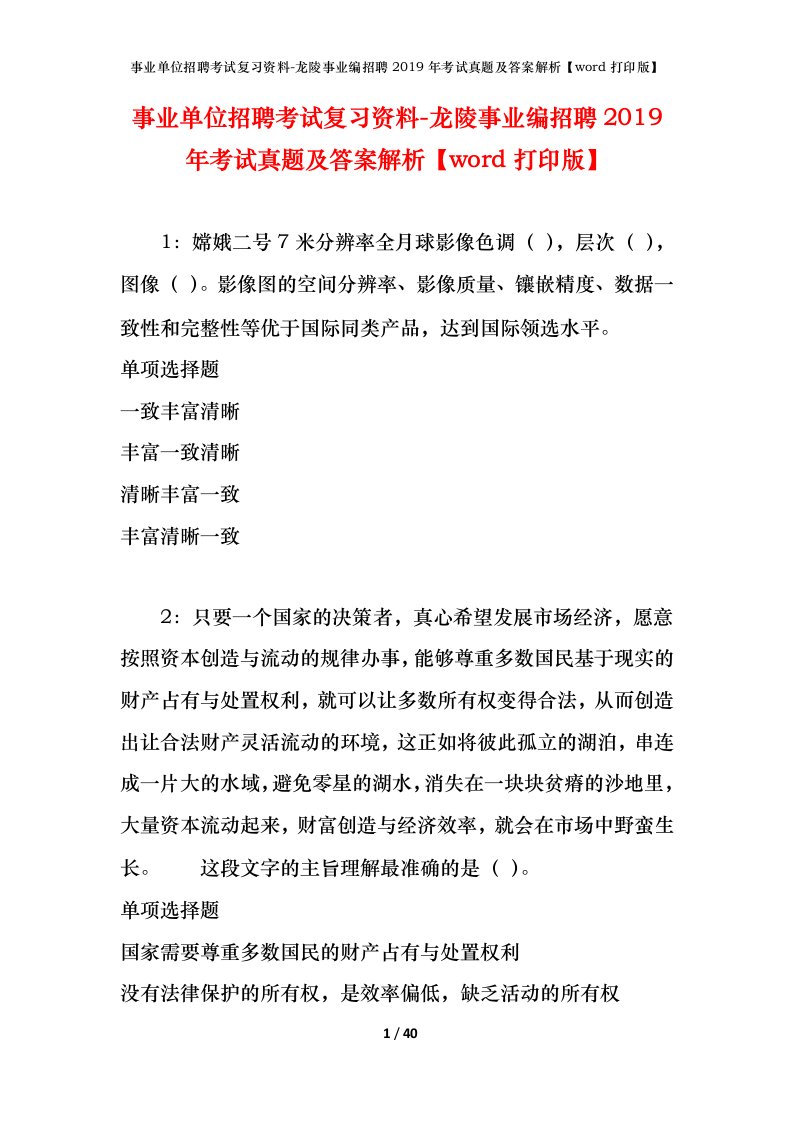 事业单位招聘考试复习资料-龙陵事业编招聘 2019 年考试真题及答案解析【word 打印版】

事业单位招聘考试复习资料-龙陵事业编招聘 2019 年考试真题及答案解析【word 打印版】

1：嫦娥二号 7 米分辨率全月球影像色调（ ），层次（ ），图像（ ）。影像图的空间分辨率、影像质量、镶嵌精度、数据一致性和完整性等优于国际同类产品，达到国际领选水平。

单项选择题

一致丰富清晰

丰富一致清晰

清晰丰富一致

丰富清晰一致

2：只要一个国家的决策者，真心希望发展市场经济，愿意按照资本创造与流动的规律办事，能够尊重多数国民基于现实的财产占有与处置权利，就可以让多数所有权变得合法，从而创造出让合法财产灵活流动的环境，这正如将彼此孤立的湖泊，串连成一片大的水域，避免零星的湖水，消失在一块块贫瘠的沙地里，大量资本流动起来，财富创造与经济效率，就会在市场中野蛮生长。 这段文字的主旨理解最准确的是（ ）。

单项选择题

国家需要尊重多数国民的财产占有与处置权利

没有法律保护的所有权，是效率偏低，缺乏活动的所有权

1 / 40